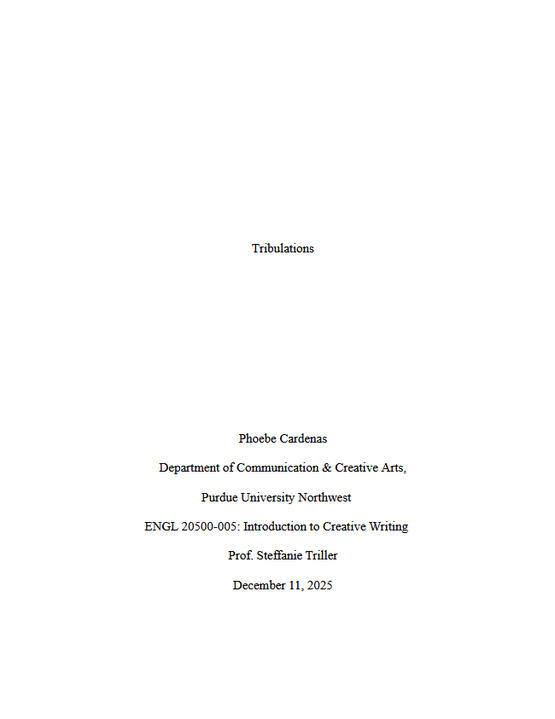 Tribulations

Phoebe Cardenas

Department of Communication & Creative Arts,

Purdue University Northwest

ENGL 20500-005: Introduction to Creative Writing

Prof. Steffanie Triller

December 11, 2025